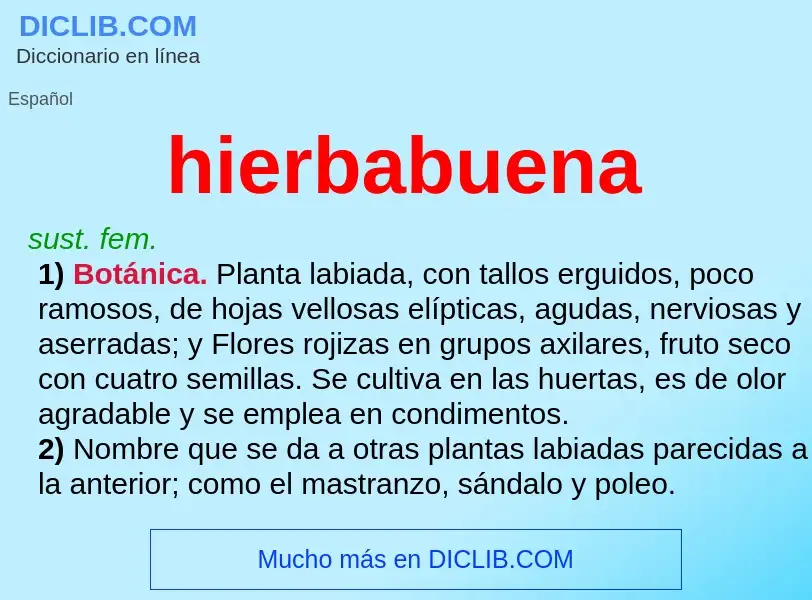 DICLIB.COM
Diccionario en línea

Español

hierbabuena

sust. fem.

1) Botánica. Planta labiada, con tallos erguidos, poco ramosos, de hojas vellosas elípticas, agudas, nerviosas y aserradas; y Flores rojizas en grupos axilares, fruto seco con cuatro semillas. Se cultiva en las huertas, es de olor agradable y se emplea en condimentos.
2) Nombre que se da a otras plantas labiadas parecidas a la anterior; como el mastranzo, sándalo y poleo.

Mucho más en DICLIB.COM